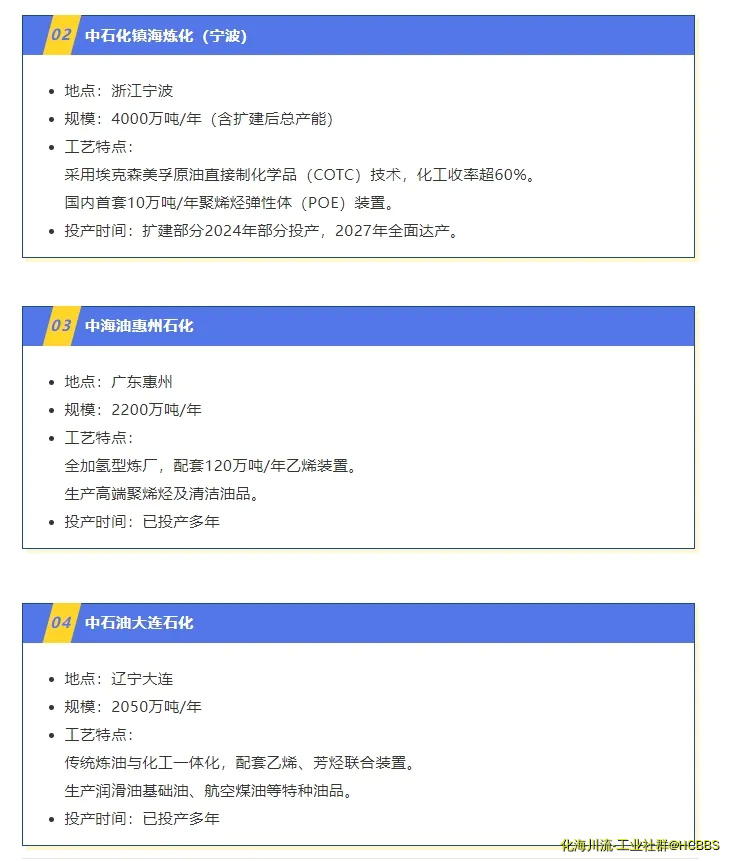 02 中石化镇海炼化（宁波）

- 地点：浙江宁波
- 规模：4000万吨/年（含扩建后总产能）
- 工艺特点：
采用埃克森美孚原油直接制化学品（COTC）技术，化工收率超60%。
国内首套10万吨/年聚烯烃弹性体（POE）装置。
- 投产时间：扩建部分2024年部分投产，2027年全面达产。

03 中海油惠州石化

- 地点：广东惠州
- 规模：2200万吨/年
- 工艺特点：
全加氢型炼厂，配套120万吨/年乙烯装置。
生产高端聚烯烃及清洁油品。
- 投产时间：已投产多年

04 中石油大连石化

- 地点：辽宁大连
- 规模：2050万吨/年
- 工艺特点：
传统炼油与化工一体化，配套乙烯、芳烃联合装置。
生产润滑油基础油、航空煤油等特种油品。
- 投产时间：已投产多年

化海川流-工业社群@HCBBS